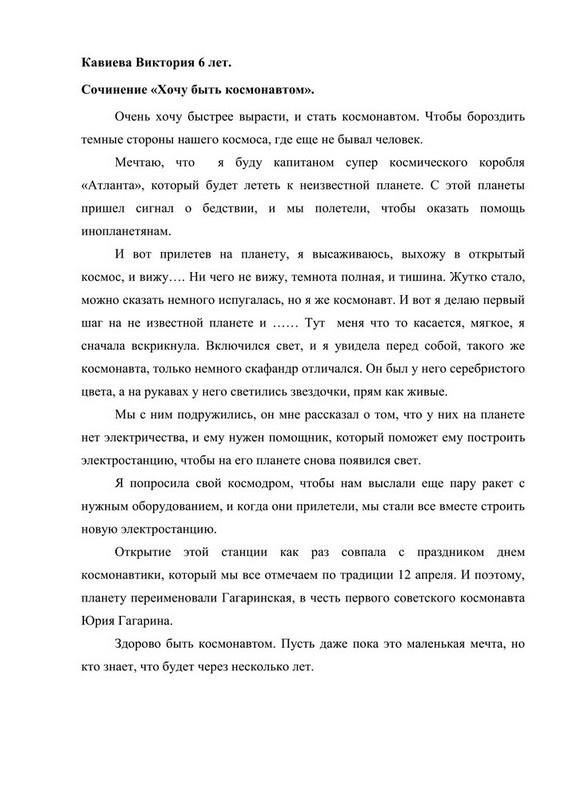 Кавиева Виктория 6 лет.

Сочинение «Хочу быть космонавтом».

Очень хочу быстрее вырасти, и стать космонавтом. Чтобы бороздить темные стороны нашего космоса, где еще не бывал человек.

Мечтаю, что я буду капитаном супер космического коробля «Атланта», который будет лететь к неизвестной планете. С этой планеты пришел сигнал о бедствии, и мы полетели, чтобы оказать помощь инопланетянам.

И вот прилетев на планету, я высаживаюсь, выхожу в открытый космос, и вижу…. Ни чего не вижу, темнота полная, и тишина. Жутко стало, можно сказать немного испугалась, но я же космонавт. И вот я делаю первый шаг на не известной планете и …… Тут меня что то касается, мягкое, я сначала вскрикнула. Включился свет, и я увидела перед собой, такого же космонавта, только немного скафандр отличался. Он был у него серебристого цвета, а на рукавах у него светились звездочки, прям как живые.

Мы с ним подружились, он мне рассказал о том, что у них на планете нет электричества, и ему нужен помощник, который поможет ему построить электростанцию, чтобы на его планете снова появился свет.

Я попросила свой космодром, чтобы нам выслали еще пару ракет с нужным оборудованием, и когда они прилетели, мы стали все вместе строить новую электростанцию.

Открытие этой станции как раз совпала с праздником днем космонавтики, который мы все отмечаем по традиции 12 апреля. И поэтому, планету переименовали Гагаринская, в честь первого советского космонавта Юрия Гагарина.

Здорово быть космонавтом. Пусть даже пока это маленькая мечта, но кто знает, что будет через несколько лет.